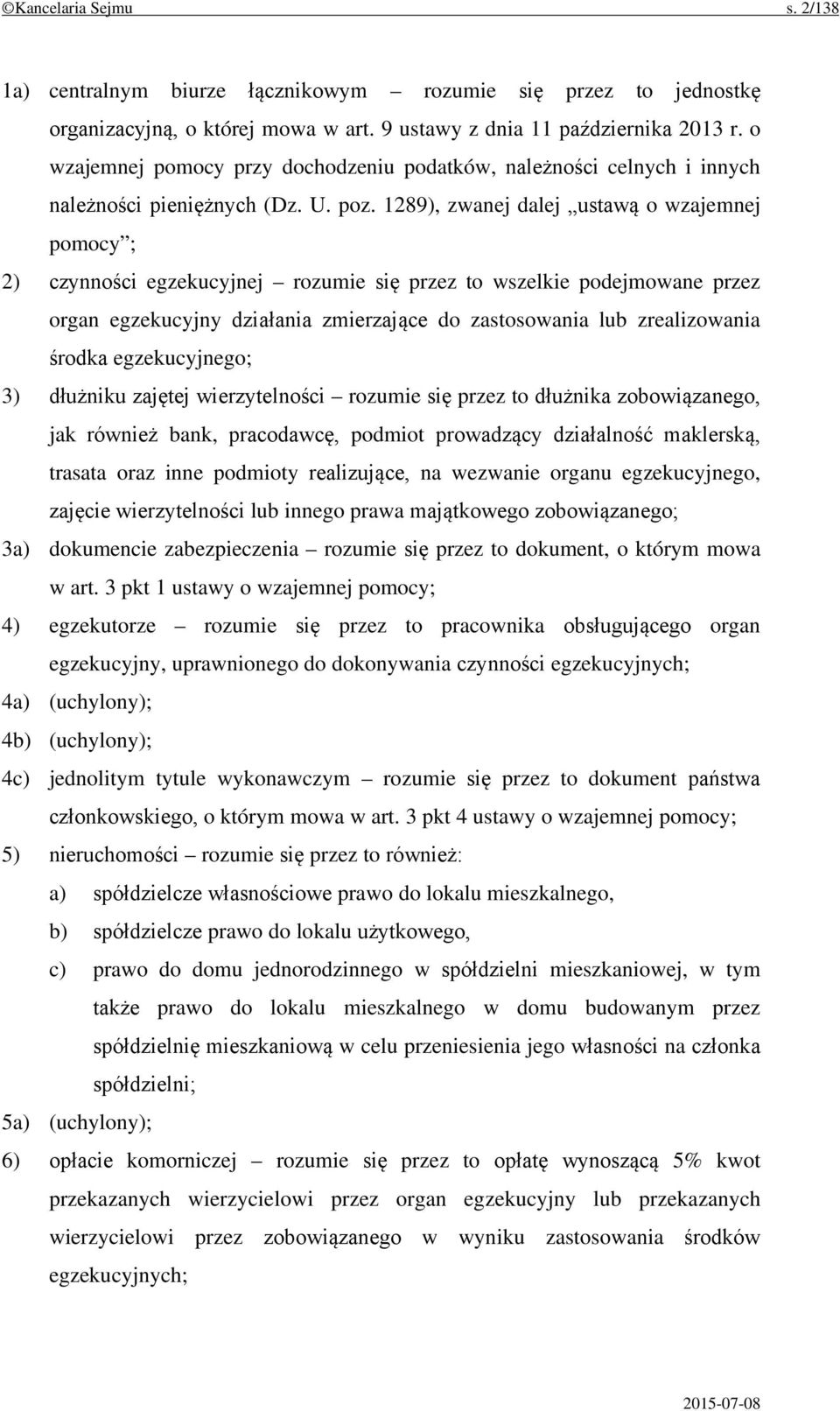 ©Kancelaria Sejmu s. 2/138

1a) centralnym biurze łącznikowym – rozumie się przez to jednostkę organizacyjną, o której mowa w art. 9 ustawy z dnia 11 października 2013 r. o wzajemnej pomocy przy dochodzeniu podatków, należności celnych i innych należności pieniężnych (Dz. U. poz. 1289), zwanej dalej „ustawą o wzajemnej pomocy”;

2) czynności egzekucyjnej – rozumie się przez to wszelkie podejmowane przez organ egzekucyjny działania zmierzające do zastosowania lub zrealizowania środka egzekucyjnego;

3) dłużniku zajętej wierzytelności – rozumie się przez to dłużnika zobowiązanego, jak również bank, pracodawcę, podmiot prowadzący działalność maklerską, trasata oraz inne podmioty realizujące, na wezwanie organu egzekucyjnego, zajęcie wierzytelności lub innego prawa majątkowego zobowiązanego;

3a) dokumencie zabezpieczenia – rozumie się przez to dokument, o którym mowa w art. 3 pkt 1 ustawy o wzajemnej pomocy;

4) egzekutorze – rozumie się przez to pracownika obsługującego organ egzekucyjny, uprawnionego do dokonywania czynności egzekucyjnych;

4a) (uchylony);

4b) (uchylony);

4c) jednolitym tytule wykonawczym – rozumie się przez to dokument państwa członkowskiego, o którym mowa w art. 3 pkt 4 ustawy o wzajemnej pomocy;

5) nieruchomości – rozumie się przez to również:

a) spółdzielcze własnościowe prawo do lokalu mieszkalnego,

b) spółdzielcze prawo do lokalu użytkowego,

c) prawo do domu jednorodzinnego w spółdzielni mieszkaniowej, w tym także prawo do lokalu mieszkalnego w domu budowanym przez spółdzielnię mieszkaniową w celu przeniesienia jego własności na członka spółdzielni;

5a) (uchylony);

6) opłacie komorniczej – rozumie się przez to opłatę wynoszącą 5% kwot przekazanych wierzycielowi przez organ egzekucyjny lub przekazanych wierzycielowi przez zobowiązanego w wyniku zastosowania środków egzekucyjnych;

2015-07-08